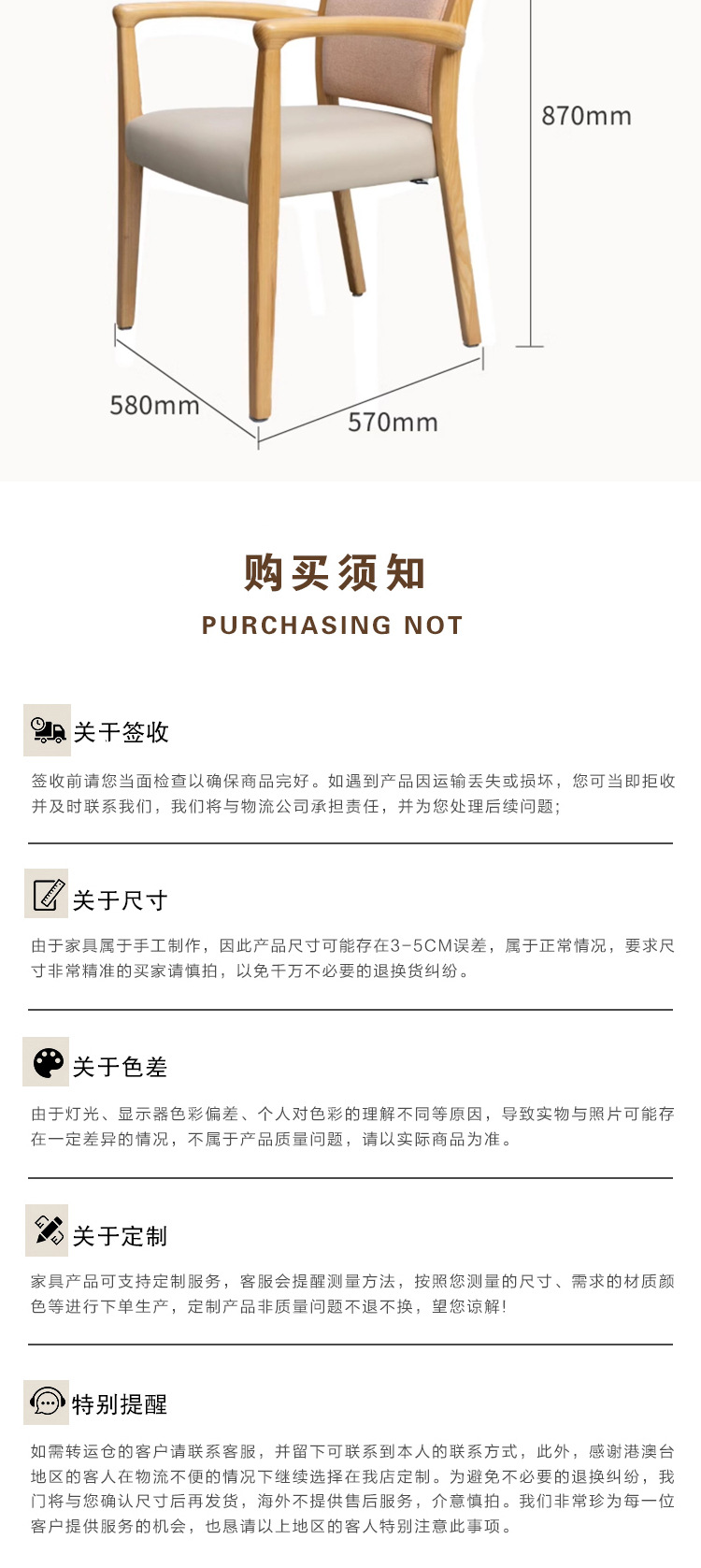 870mm

580mm

570mm

购买须知

PURCHASING NOT

关于签收

签收前请您当面检查以确保商品完好。如遇到产品因运输丢失或损坏，您可当即拒收并及时联系我们，我们将与物流公司承担责任，并为您处理后续问题;

关于尺寸

由于家具属于手工制作，因此产品尺寸可能存在3-5CM误差，属于正常情况，要求尺寸非常精准的买家请慎拍，以免千万不必要的退换货纠纷。

关于色差

由于灯光、显示器色彩偏差、个人对色彩的理解不同等原因，导致实物与照片可能存在一定差异的情况，不属于产品质量问题，请以实际商品为准。

关于定制

家具产品可支持定制服务，客服会提醒测量方法，按照您测量的尺寸、需求的材质颜色等进行下单生产，定制产品非质量问题不退不换，望您谅解!

特别提醒

如需转运仓的客户请联系客服，并留下可联系到本人的联系方式，此外，感谢港澳台地区的客人在物流不便的情况下继续选择在我店定制。为避免不必要的退换纠纷，我门将与您确认尺寸后再发货，海外不提供售后服务，介意慎拍。我们非常珍为每一位客户提供服务的机会，也恳请以上地区的客人特别注意此事项。